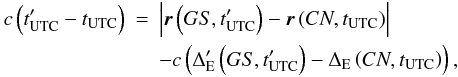 $c\left(t'_{\mathrm{UTC}} - t_{\mathrm{UTC}}\right) = \left|\boldsymbol{r}\left(GS, t'_{\mathrm{UTC}}\right) - \boldsymbol{r}\left(CN, t_{\mathrm{UTC}}\right)\right|$
$-c\left(\Delta'_{\mathrm{E}}\left(GS, t'_{\mathrm{UTC}}\right) - \Delta_{\mathrm{E}}\left(CN, t_{\mathrm{UTC}}\right)\right),$